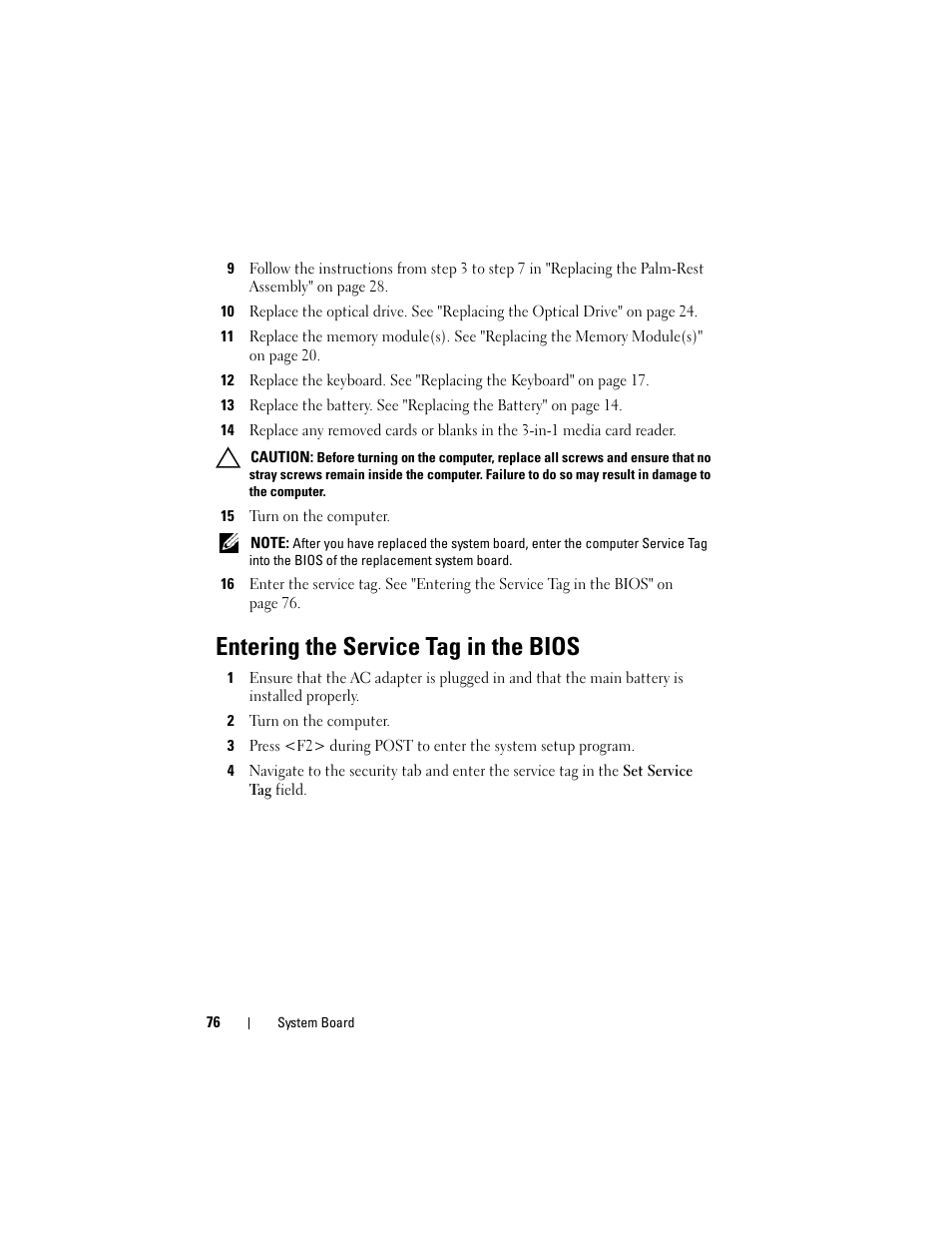 9 Follow the instructions from step 3 to step 7 in "Replacing the Palm-Rest Assembly" on page 28.

10 Replace the optical drive. See "Replacing the Optical Drive" on page 24.

11 Replace the memory module(s). See "Replacing the Memory Module(s)" on page 20.

12 Replace the keyboard. See "Replacing the Keyboard" on page 17.

13 Replace the battery. See "Replacing the Battery" on page 14.

14 Replace any removed cards or blanks in the 3-in-1 media card reader.

CAUTION: Before turning on the computer, replace all screws and ensure that no stray screws remain inside the computer. Failure to do so may result in damage to the computer.

15 Turn on the computer.

NOTE: After you have replaced the system board, enter the computer Service Tag into the BIOS of the replacement system board.

16 Enter the service tag. See "Entering the Service Tag in the BIOS" on page 76.

Entering the Service Tag in the BIOS

1 Ensure that the AC adapter is plugged in and that the main battery is installed properly.

2 Turn on the computer.

3 Press <F2> during POST to enter the system setup program.

4 Navigate to the security tab and enter the service tag in the Set Service Tag field.

76 | System Board